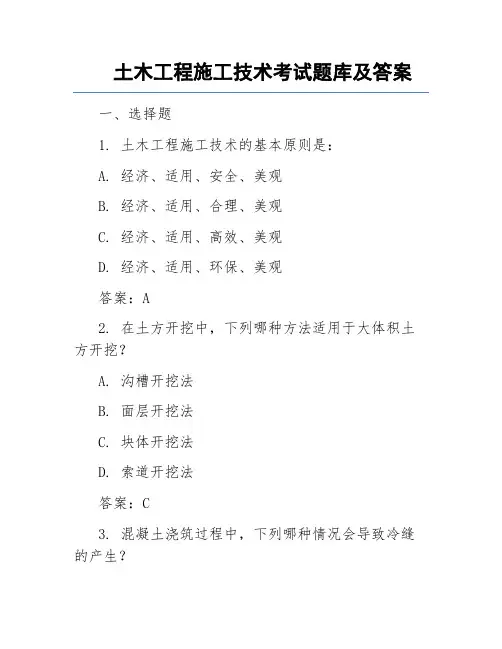 土木工程施工技术考试题库及答案

一、选择题

1. 土木工程施工技术的基本原则是：

A. 经济、适用、安全、美观

B. 经济、适用、合理、美观

C. 经济、适用、高效、美观

D. 经济、适用、环保、美观

答案：A

2. 在土方开挖中，下列哪种方法适用于大体积土方开挖？

A. 沟槽开挖法

B. 面层开挖法

C. 块体开挖法

D. 索道开挖法

答案：C

3. 混凝土浇筑过程中，下列哪种情况会导致冷缝的产生？